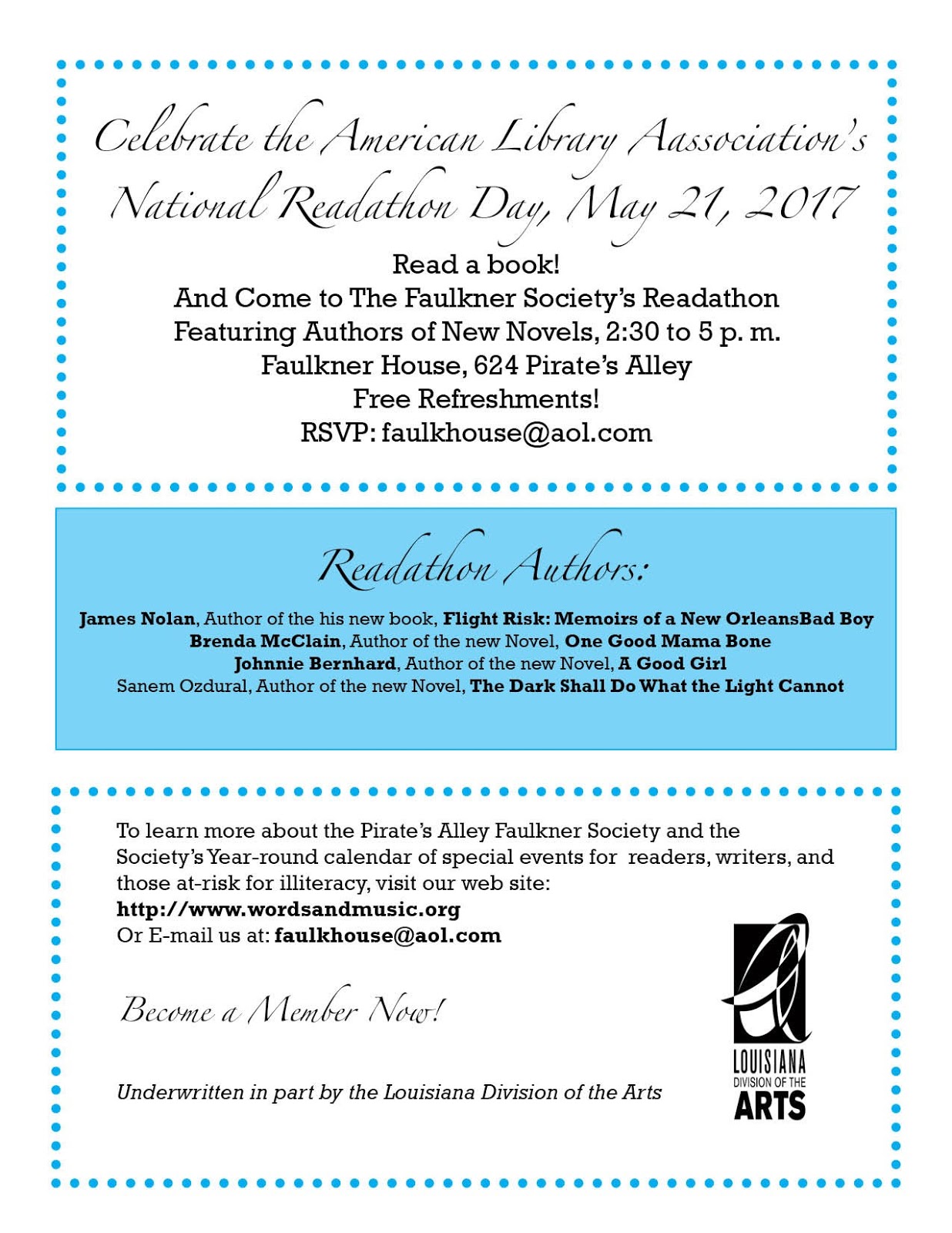 Celebrate the American Library Aassociation's National Readathon Day, May 21, 2017

Read a book!
And Come to The Faulkner Society's Readathon
Featuring Authors of New Novels, 2:30 to 5 p. m.
Faulkner House, 624 Pirate's Alley
Free Refreshments!
RSVP: faulkhouse@aol.com

Readathon Authors:

James Nolan, Author of the his new book, Flight Risk: Memoirs of a New OrleansBad Boy
Brenda McClain, Author of the new Novel, One Good Mama Bone
Johnnie Bernhard, Author of the new Novel, A Good Girl
Sanem Ozdural, Author of the new Novel, The Dark Shall Do What the Light Cannot

To learn more about the Pirate's Alley Faulkner Society and the Society's Year-round calendar of special events for readers, writers, and those at-risk for illiteracy, visit our web site:
http://www.wordsandmusic.org
Or E-mail us at: faulkhouse@aol.com

Become a Member Now!

Underwritten in part by the Louisiana Division of the Arts

LOUISIANA
DIVISION OF THE
ARTS